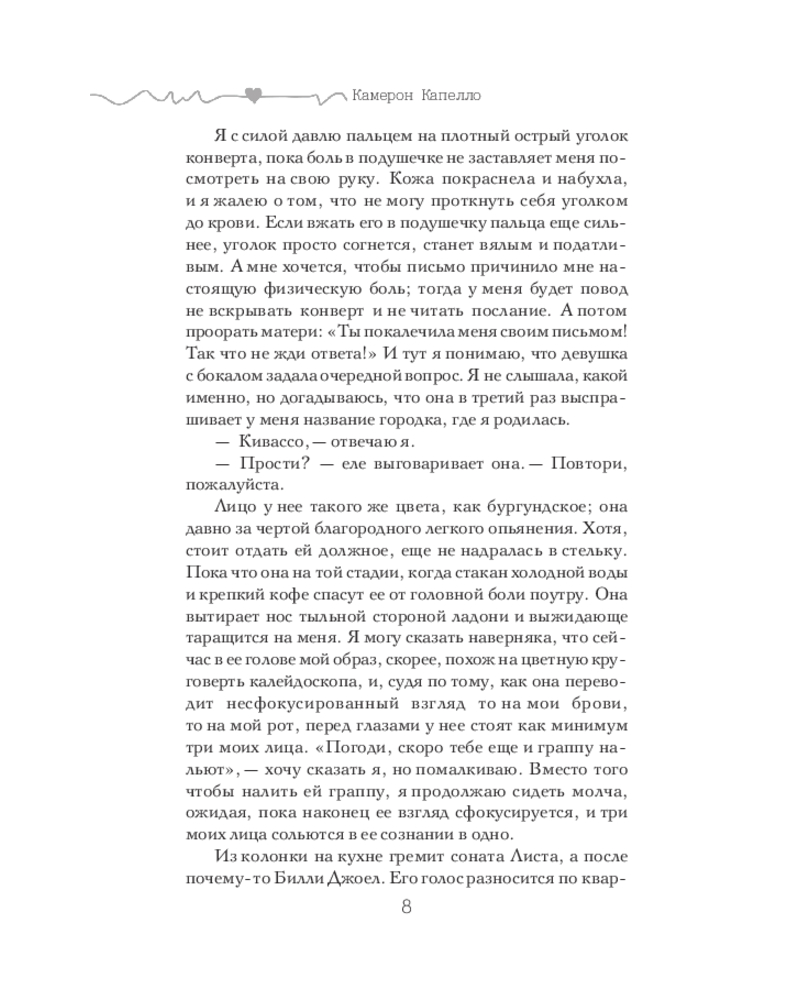 Камерон Капелло

Я с силой давлю пальцем на плотный острый уголок конверта, пока боль в подушечке не заставляет меня посмотреть на свою руку. Кожа покраснела и набухла, и я жалею о том, что не могу проткнуть себя уголком до крови. Если вжать его в подушечку пальца еще сильнее, уголок просто согнется, станет вялым и податливым. А мне хочется, чтобы письмо причинило мне настоящую физическую боль; тогда у меня будет повод не вскрывать конверт и не читать послание. А потом проорать матери: «Ты покалечила меня своим письмом! Так что не жди ответа!» И тут я понимаю, что девушка с бокалом задала очередной вопрос. Я не слышала, какой именно, но догадываюсь, что она в третий раз выспрашивает у меня название городка, где я родилась.

— Кивассо, — отвечаю я.

— Прости? — еле выговаривает она. — Повтори, пожалуйста.

Лицо у нее такого же цвета, как бургундское; она давно за чертой благородного легкого опьянения. Хотя, стоит отдать ей должное, еще не надралась в стельку. Пока что она на той стадии, когда стакан холодной воды и крепкий кофе спасут ее от головной боли поутру. Она вытирает нос тыльной стороной ладони и выжидающе таращится на меня. Я могу сказать наверняка, что сейчас в ее голове мой образ, скорее, похож на цветную круговерть калейдоскопа, и, судя по тому, как она переводит несфокусированный взгляд то на мои брови, то на мой рот, перед глазами у нее стоят как минимум три моих лица. «Погоди, скоро тебе еще и граппу нальют», — хочу сказать я, но помалкиваю. Вместо того чтобы налить ей граппу, я продолжаю сидеть молча, ожидая, пока наконец ее взгляд сфокусируется, и три моих лица сольются в ее сознании в одно.

Из колонки на кухне гремит соната Листа, а после почему-то Билли Джоел. Его голос разносится по квар-

8